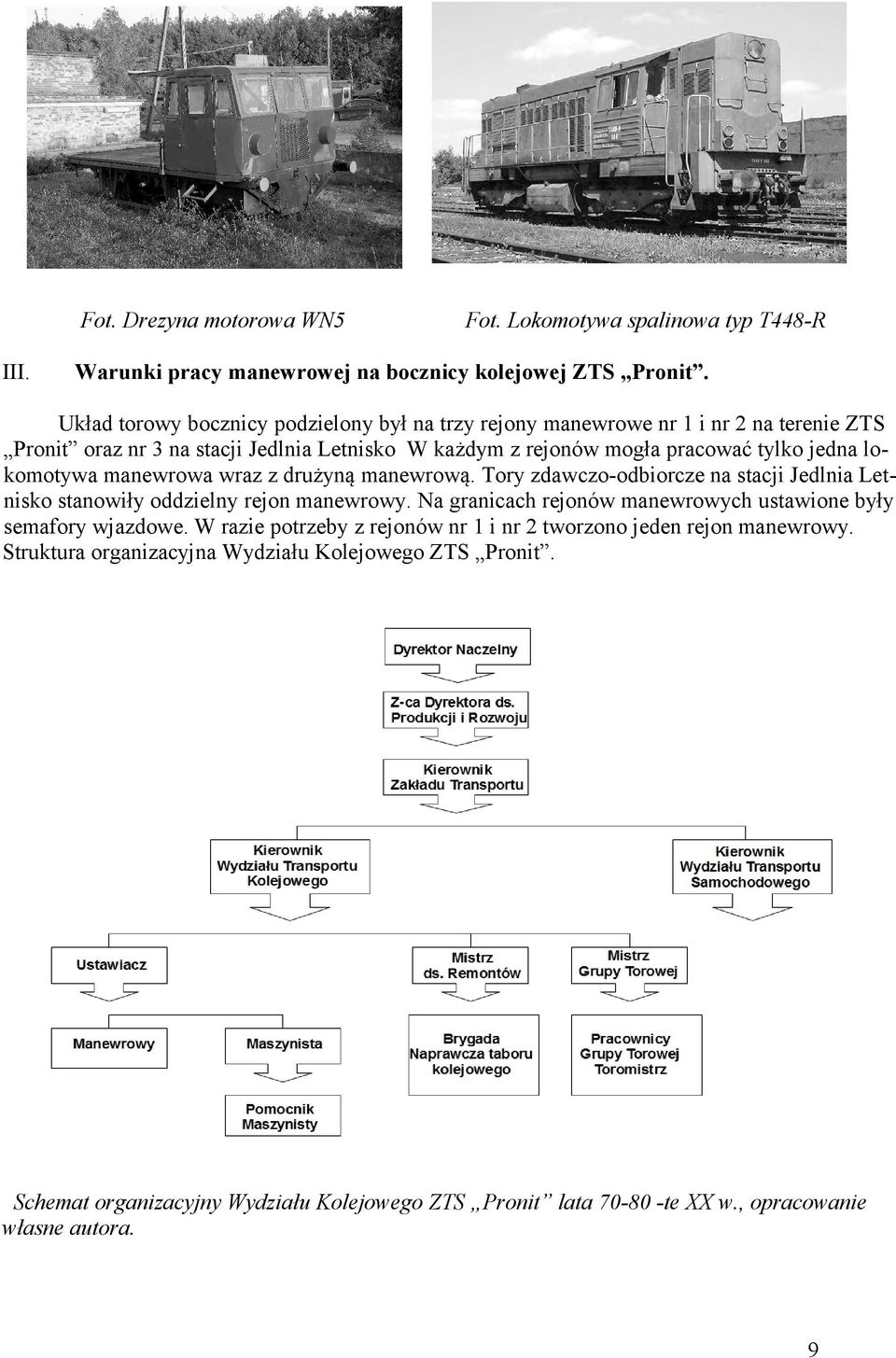 Fot. Drezyna motorowa WN5

Fot. Lokomotywa spalinowa typ T448-R

III. Warunki pracy manewrowej na bocznicy kolejowej ZTS „Pronit”.

Układ torowy bocznicy podzielony był na trzy rejony manewrowe nr 1 i nr 2 na terenie ZTS „Pronit” oraz nr 3 na stacji Jedlnia Letnisko W każdym z rejonów mogła pracować tylko jedna lokomotywa manewrowa wraz z drużyną manewrową. Tory zdawczo-odbiorcze na stacji Jedlnia Letnisko stanowiły oddzielny rejon manewrowy. Na granicach rejonów manewrowych ustawione były semafory wjazdowe. W razie potrzeby z rejonów nr 1 i nr 2 tworzono jeden rejon manewrowy. Struktura organizacyjna Wydziału Kolejowego ZTS „Pronit”.

Dyrektor Naczelny

Z-ca Dyrektora ds. Produkcji i Rozwoju

Kierownik Zakładu Transportu

Kierownik Wydziału Transportu Kolejowego

Kierownik Wydziału Transportu Samochodowego

Ustawiacz

Mistrz ds. Remontów

Mistrz Grupy Torowej

Manewrowy

Maszynista

Brygada Naprawcza taboru kolejowego

Pracownicy Grupy Torowej Toromistrz

Pomocnik Maszynisty

Schemat organizacyjny Wydziału Kolejowego ZTS „Pronit” lata 70-80 -te XX w., opracowanie własne autora.

9